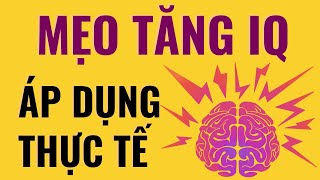 MẸO TĂNG IQ

ÁP DỤNG THỰC TẾ